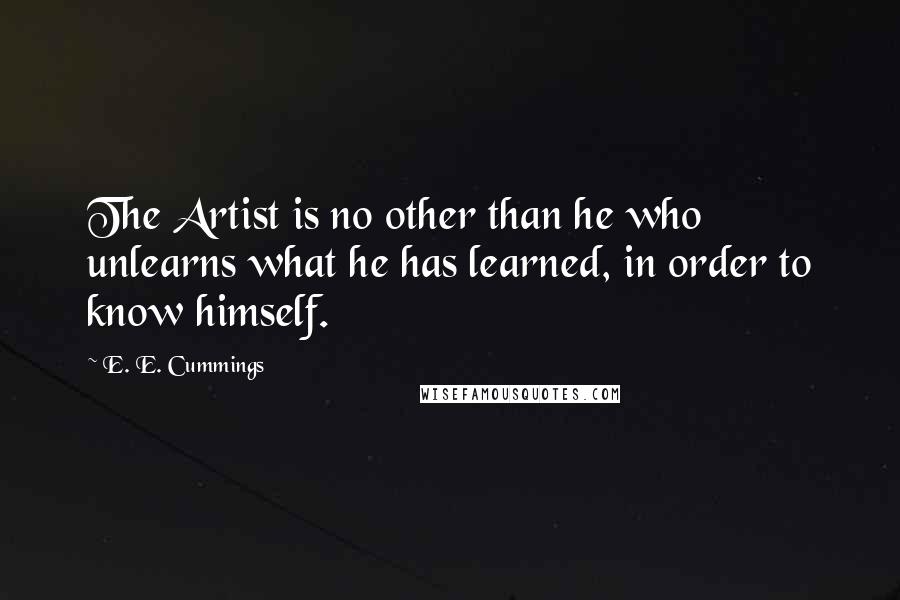 The Artist is no other than he who unlearns what he has learned, in order to know himself.

~ E. E. Cummings

WISEFAMOUSQUOTES.COM